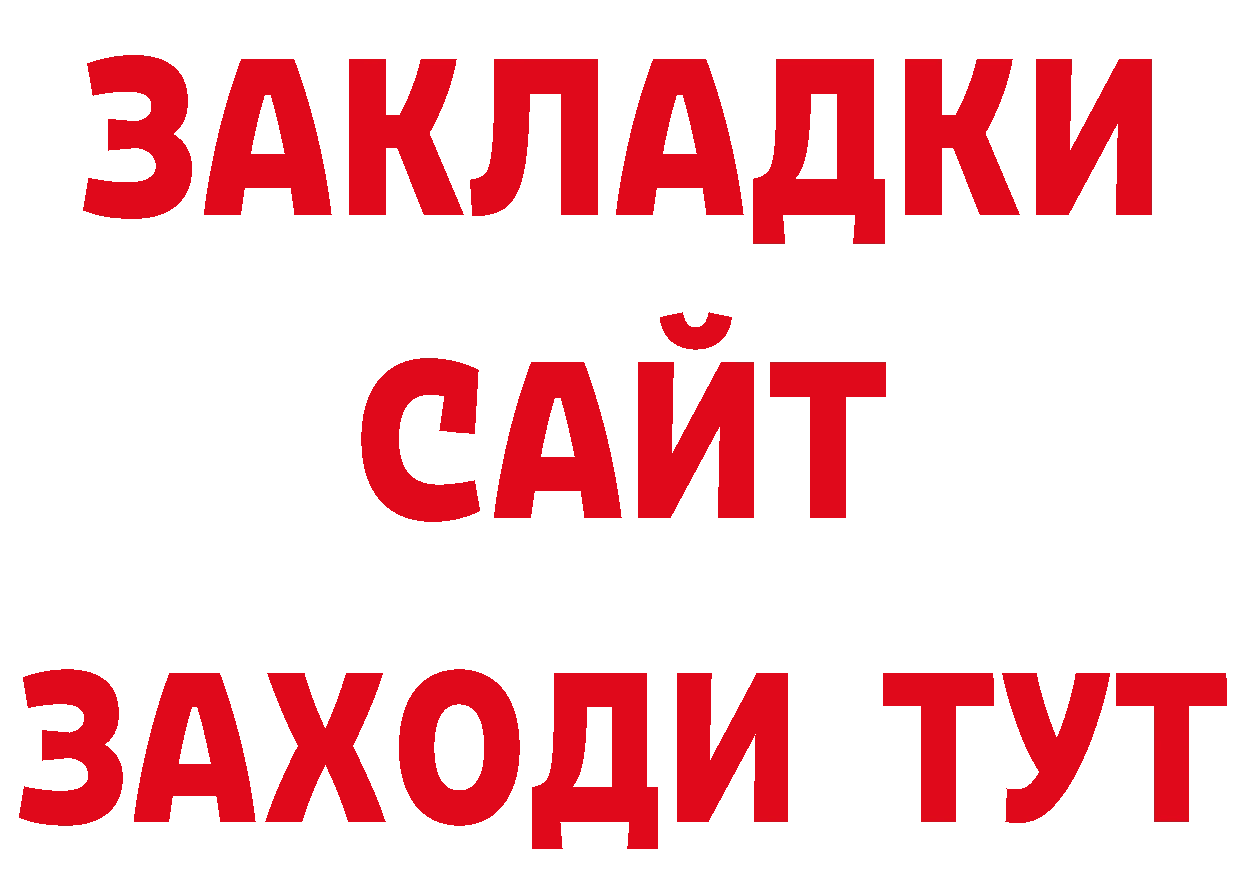 ЗАКЛАДКИ
САЙТ
ЗАХОДИ ТУТ